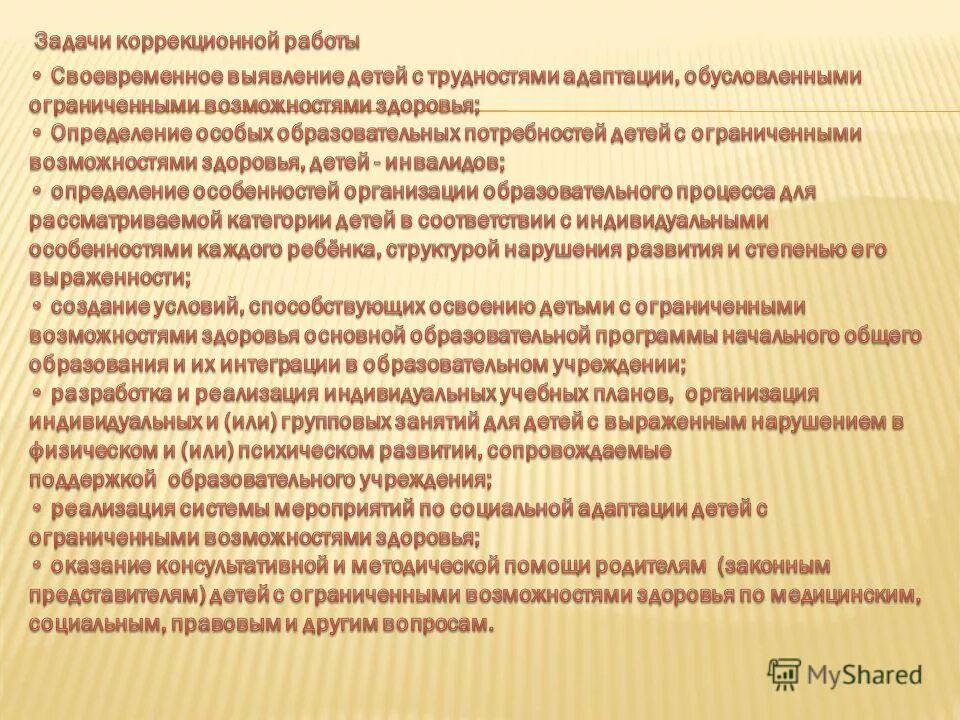 Задачи коррекционной работы

• Своевременное выявление детей с трудностями адаптации, обусловленными ограниченными возможностями здоровья;
• Определение особых образовательных потребностей детей с ограниченными возможностями здоровья, детей - инвалидов;
• определение особенностей организации образовательного процесса для рассматриваемой категории детей в соответствии с индивидуальными особенностями каждого ребёнка, структурой нарушения развития и степенью его выраженности;
• создание условий, способствующих освоению детьми с ограниченными возможностями здоровья основной образовательной программы начального общего образования и их интеграции в образовательном учреждении;
• разработка и реализация индивидуальных учебных планов, организация индивидуальных и (или) групповых занятий для детей с выраженным нарушением в физическом и (или) психическом развитии, сопровождаемые поддержкой образовательного учреждения;
• реализация системы мероприятий по социальной адаптации детей с ограниченными возможностями здоровья;
• оказание консультативной и методической помощи родителям (законным представителям) детей с ограниченными возможностями здоровья по медицинским, социальным, правовым и другим вопросам.

MyShared